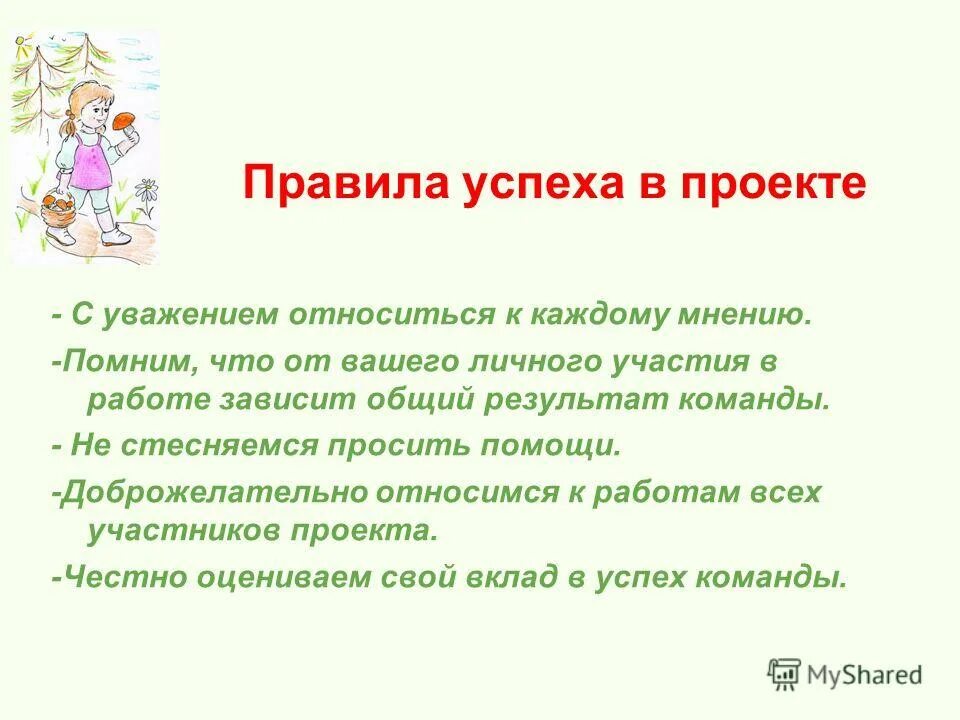 Правила успеха в проекте

- С уважением относиться к каждому мнению.

-Помним, что от вашего личного участия в работе зависит общий результат команды.

- Не стесняемся просить помощи.

-Доброжелательно относимся к работам всех участников проекта.

-Честно оцениваем свой вклад в успех команды.

MyShared